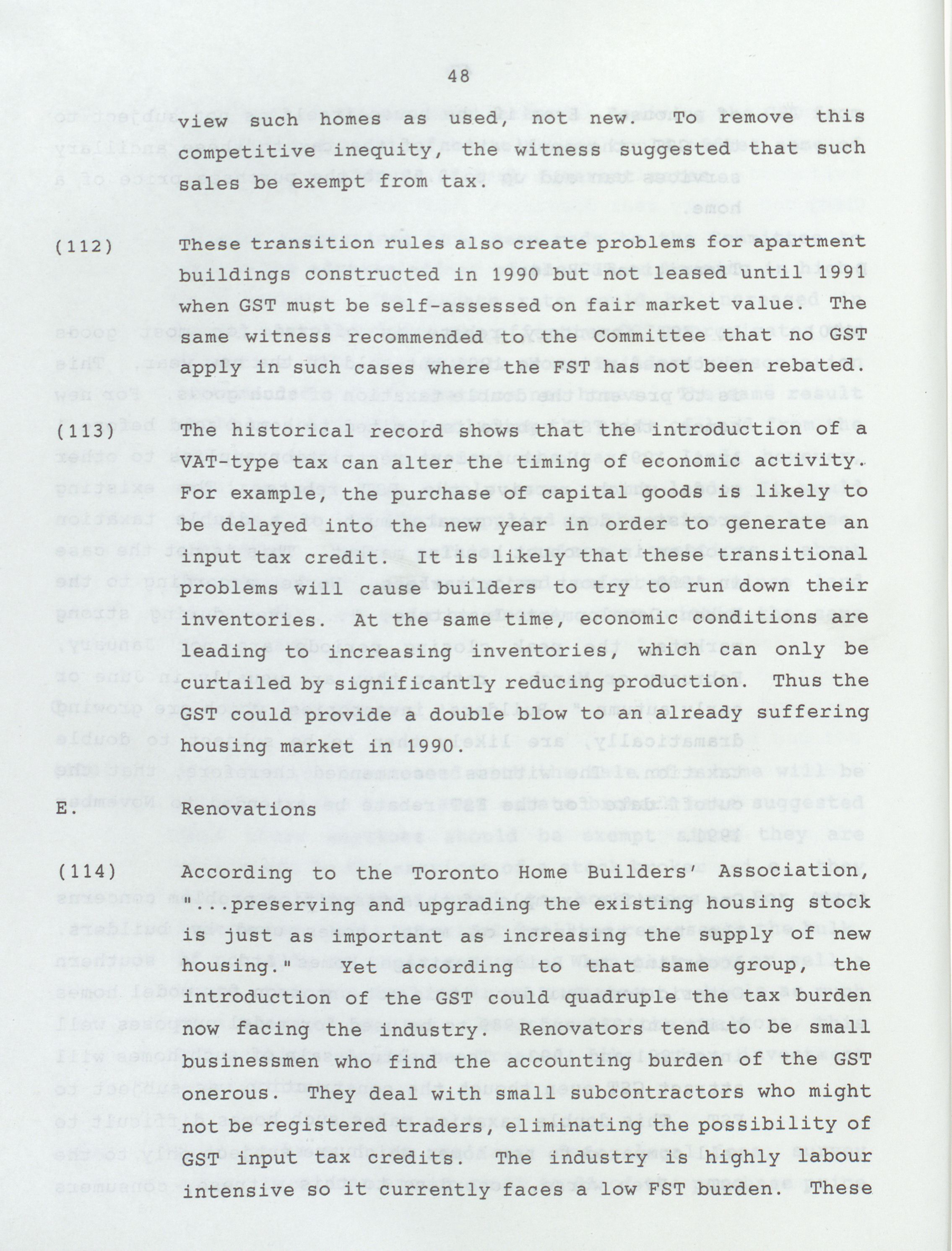 48

view such homes as used, not new. To remove this competitive inequity, the witness suggested that such sales be exempt from tax.

(112) These transition rules also create problems for apartment buildings constructed in 1990 but not leased until 1991 when GST must be self-assessed on fair market value. The same witness recommended to the Committee that no GST apply in such cases where the FST has not been rebated.

(113) The historical record shows that the introduction of a VAT-type tax can alter the timing of economic activity. For example, the purchase of capital goods is likely to be delayed into the new year in order to generate an input tax credit. It is likely that these transitional problems will cause builders to try to run down their inventories. At the same time, economic conditions are leading to increasing inventories, which can only be curtailed by significantly reducing production. Thus the GST could provide a double blow to an already suffering housing market in 1990.

E. Renovations

(114) According to the Toronto Home Builders' Association, "...preserving and upgrading the existing housing stock is just as important as increasing the supply of new housing." Yet according to that same group, the introduction of the GST could quadruple the tax burden now facing the industry. Renovators tend to be small businessmen who find the accounting burden of the GST onerous. They deal with small subcontractors who might not be registered traders, eliminating the possibility of GST input tax credits. The industry is highly labour intensive so it currently faces a low FST burden. These